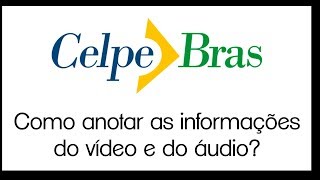 Celpe Bras

Como anotar as informações do vídeo e do áudio?